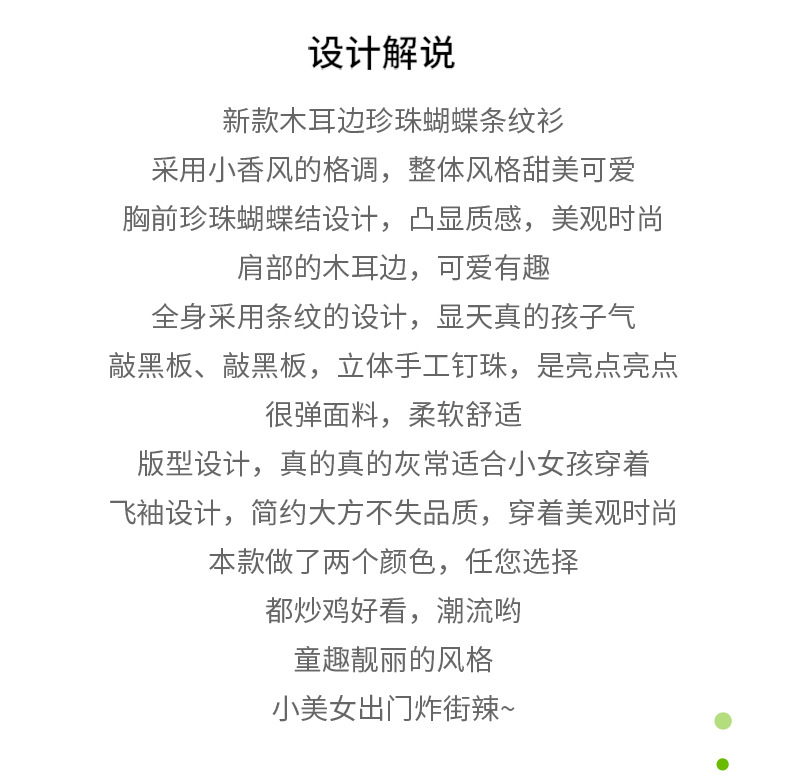 设计解说

新款木耳边珍珠蝴蝶条纹衫

采用小香风的格调，整体风格甜美可爱

胸前珍珠蝴蝶结设计，凸显质感，美观时尚

肩部的木耳边，可爱有趣

全身采用条纹的设计，显天真的孩子气

敲黑板、敲黑板，立体手工钉珠，是亮点亮点

很弹面料，柔软舒适

版型设计，真的真的灰常适合小女孩穿着

飞袖设计，简约大方不失品质，穿着美观时尚

本款做了两个颜色，任您选择

都炒鸡好看，潮流哟

童趣靓丽的风格

小美女出门炸街辣~